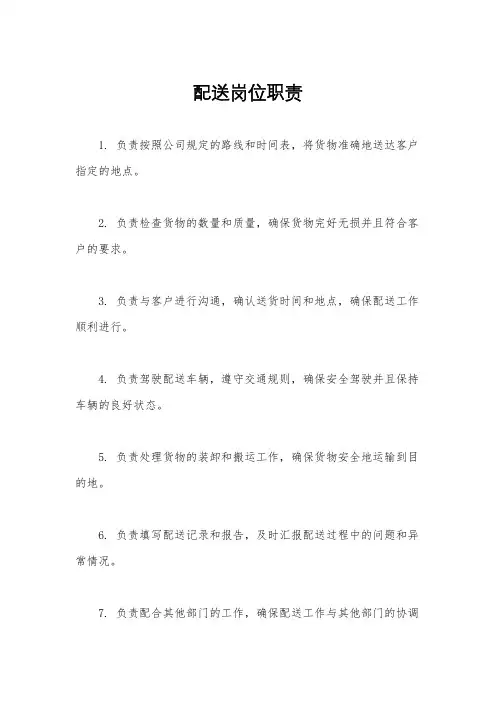 配送岗位职责

1. 负责按照公司规定的路线和时间表，将货物准确地送达客户指定的地点。

2. 负责检查货物的数量和质量，确保货物完好无损并且符合客户的要求。

3. 负责与客户进行沟通，确认送货时间和地点，确保配送工作顺利进行。

4. 负责驾驶配送车辆，遵守交通规则，确保安全驾驶并且保持车辆的良好状态。

5. 负责处理货物的装卸和搬运工作，确保货物安全地运输到目的地。

6. 负责填写配送记录和报告，及时汇报配送过程中的问题和异常情况。

7. 负责配合其他部门的工作，确保配送工作与其他部门的协调